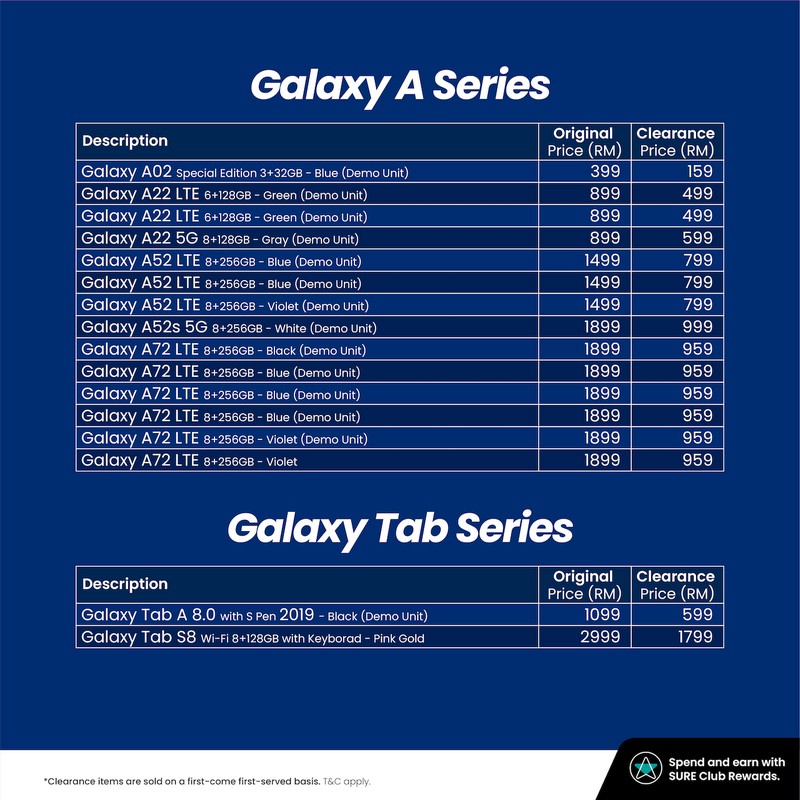 Galaxy A Series

| Description | Original Price (RM) | Clearance Price (RM) |
|---|---|---|
| Galaxy A02 Special Edition 3+32GB - Blue (Demo Unit) | 399 | 159 |
| Galaxy A22 LTE 6+128GB - Green (Demo Unit) | 899 | 499 |
| Galaxy A22 LTE 6+128GB - Green (Demo Unit) | 899 | 499 |
| Galaxy A22 5G 8+128GB - Gray (Demo Unit) | 899 | 599 |
| Galaxy A52 LTE 8+256GB - Blue (Demo Unit) | 1499 | 799 |
| Galaxy A52 LTE 8+256GB - Blue (Demo Unit) | 1499 | 799 |
| Galaxy A52 LTE 8+256GB - Violet (Demo Unit) | 1499 | 799 |
| Galaxy A52s 5G 8+256GB - White (Demo Unit) | 1899 | 999 |
| Galaxy A72 LTE 8+256GB - Black (Demo Unit) | 1899 | 959 |
| Galaxy A72 LTE 8+256GB - Blue (Demo Unit) | 1899 | 959 |
| Galaxy A72 LTE 8+256GB - Blue (Demo Unit) | 1899 | 959 |
| Galaxy A72 LTE 8+256GB - Blue (Demo Unit) | 1899 | 959 |
| Galaxy A72 LTE 8+256GB - Violet (Demo Unit) | 1899 | 959 |
| Galaxy A72 LTE 8+256GB - Violet | 1899 | 959 |

Galaxy Tab Series

| Description | Original Price (RM) | Clearance Price (RM) |
|---|---|---|
| Galaxy Tab A 8.0 with S Pen 2019 - Black (Demo Unit) | 1099 | 599 |
| Galaxy Tab S8 Wi-Fi 8+128GB with Keyborad - Pink Gold | 2999 | 1799 |

*Clearance items are sold on a first-come first-served basis. T&C apply.

Spend and earn with SURE Club Rewards.